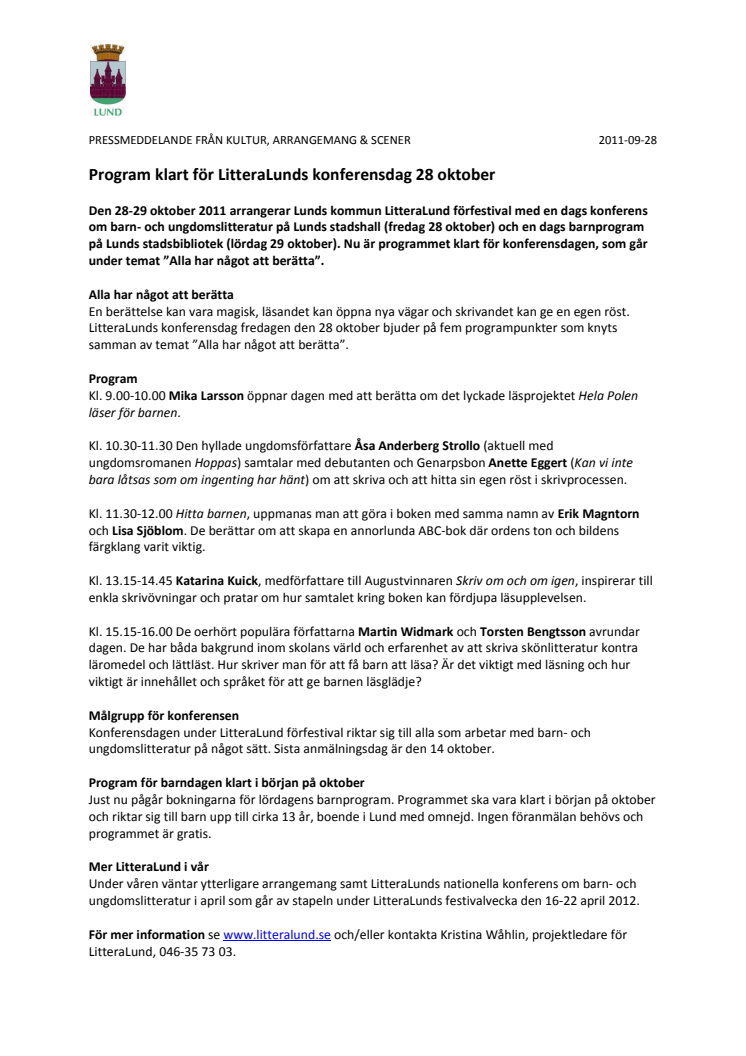 LUND

PRESSMEDDELANDE FRÅN KULTUR, ARRANGEMANG & SCENER

2011-09-28

Program klart för LitteraLunds konferensdag 28 oktober

Den 28-29 oktober 2011 arrangerar Lunds kommun LitteraLund förfestival med en dags konferens om barn- och ungdomslitteratur på Lunds stadshall (fredag 28 oktober) och en dags barnprogram på Lunds stadsbibliotek (lördag 29 oktober). Nu är programmet klart för konferensdagen, som går under temat "Alla har något att berätta".

Alla har något att berätta
En berättelse kan vara magisk, läsandet kan öppna nya vägar och skrivandet kan ge en egen röst. LitteraLunds konferensdag fredagen den 28 oktober bjuder på fem programpunkter som knyts samman av temat "Alla har något att berätta".

Program
Kl. 9.00-10.00 Mika Larsson öppnar dagen med att berätta om det lyckade läsprojektet Hela Polen läser för barnen.

Kl. 10.30-11.30 Den hyllade ungdomsförfattare Åsa Anderberg Strollo (aktuell med ungdomsromanen Hoppas) samtalar med debutanten och Genarpsbon Anette Eggert (Kan vi inte bara låtsas som om ingenting har hänt) om att skriva och att hitta sin egen röst i skrivprocessen.

Kl. 11.30-12.00 Hitta barnen, uppmanas man att göra i boken med samma namn av Erik Magntorn och Lisa Sjöblom. De berättar om att skapa en annorlunda ABC-bok där ordens ton och bildens färgklang varit viktig.

Kl. 13.15-14.45 Katarina Kuick, medförfattare till Augustvinnaren Skriv om och om igen, inspirerar till enkla skrivövningar och pratar om hur samtalet kring boken kan fördjupa läsupplevelsen.

Kl. 15.15-16.00 De oerhört populära författarna Martin Widmark och Torsten Bengtsson avrundar dagen. De har båda bakgrund inom skolans värld och erfarenhet av att skriva skönlitteratur kontra läromedel och lättläst. Hur skriver man för att få barn att läsa? Är det viktigt med läsning och hur viktigt är innehållet och språket för att ge barnen läsglädje?

Målgrupp för konferensen
Konferensdagen under LitteraLund förfestival riktar sig till alla som arbetar med barn- och ungdomslitteratur på något sätt. Sista anmälningsdag är den 14 oktober.

Program för barndagen klart i början på oktober
Just nu pågår bokningarna för lördagens barnprogram. Programmet ska vara klart i början på oktober och riktar sig till barn upp till cirka 13 år, boende i Lund med omnejd. Ingen föranmälan behövs och programmet är gratis.

Mer LitteraLund i vår
Under våren väntar ytterligare arrangemang samt LitteraLunds nationella konferens om barn- och ungdomslitteratur i april som går av stapeln under LitteraLunds festivalvecka den 16-22 april 2012.

För mer information se www.litteralund.se och/eller kontakta Kristina Wåhlin, projektledare för LitteraLund, 046-35 73 03.